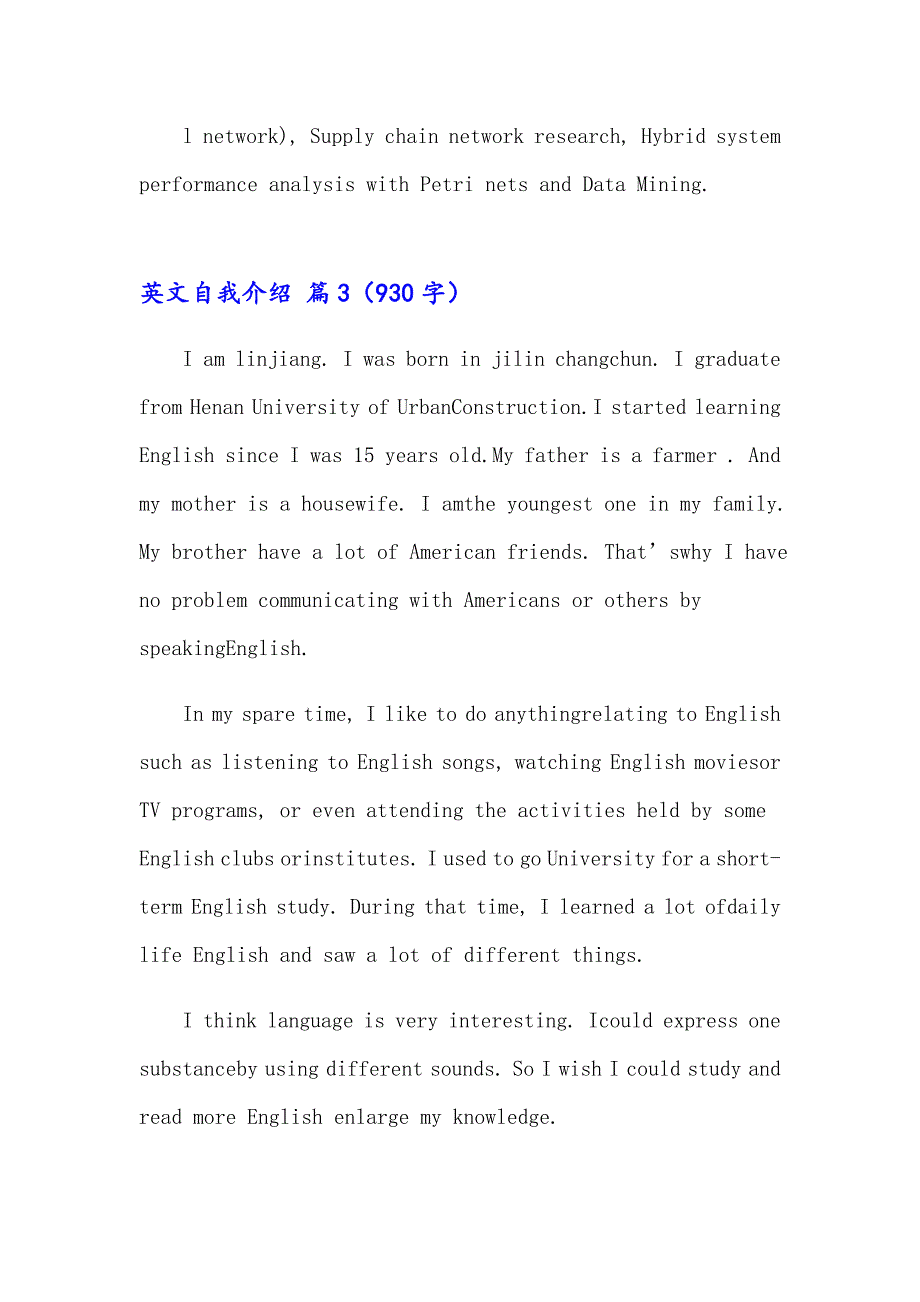 l network), Supply chain network research, Hybrid system performance analysis with Petri nets and Data Mining.

英文自我介绍 篇3（930字）

I am linjiang. I was born in jilin changchun. I graduate from Henan University of UrbanConstruction.I started learning English since I was 15 years old.My father is a farmer . And my mother is a housewife. I amthe youngest one in my family. My brother have a lot of American friends. That’swhy I have no problem communicating with Americans or others by speakingEnglish.

In my spare time, I like to do anythingrelating to English such as listening to English songs, watching English moviesor TV programs, or even attending the activities held by some English clubs orinstitutes. I used to go University for a short-term English study. During that time, I learned a lot ofdaily life English and saw a lot of different things.

I think language is very interesting. Icould express one substanceby using different sounds. So I wish I could study and read more English enlarge my knowledge.